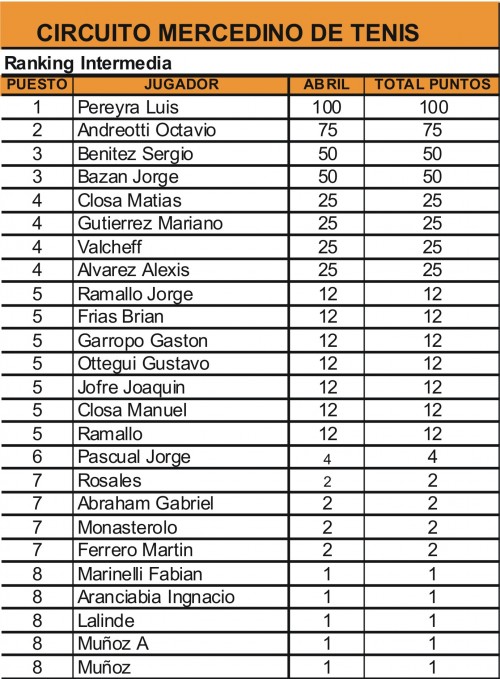 CIRCUITO MERCEDINO DE TENIS

Ranking Intermedia

| PUESTO | JUGADOR | ABRIL | TOTAL PUNTOS |
|---|---|---|---|
| 1 | Pereyra Luis | 100 | 100 |
| 2 | Andreotti Octavio | 75 | 75 |
| 3 | Benitez Sergio | 50 | 50 |
| 3 | Bazan Jorge | 50 | 50 |
| 4 | Closa Matias | 25 | 25 |
| 4 | Gutierrez Mariano | 25 | 25 |
| 4 | Valcheff | 25 | 25 |
| 4 | Alvarez Alexis | 25 | 25 |
| 5 | Ramallo Jorge | 12 | 12 |
| 5 | Frias Brian | 12 | 12 |
| 5 | Garropo Gaston | 12 | 12 |
| 5 | Ottegui Gustavo | 12 | 12 |
| 5 | Jofre Joaquin | 12 | 12 |
| 5 | Closa Manuel | 12 | 12 |
| 5 | Ramallo | 12 | 12 |
| 6 | Pascual Jorge | 4 | 4 |
| 7 | Rosales | 2 | 2 |
| 7 | Abraham Gabriel | 2 | 2 |
| 7 | Monasterolo | 2 | 2 |
| 7 | Ferrero Martin | 2 | 2 |
| 8 | Marinelli Fabian | 1 | 1 |
| 8 | Aranciabia Ingnacio | 1 | 1 |
| 8 | Lalinde | 1 | 1 |
| 8 | Muñoz A | 1 | 1 |
| 8 | Muñoz | 1 | 1 |